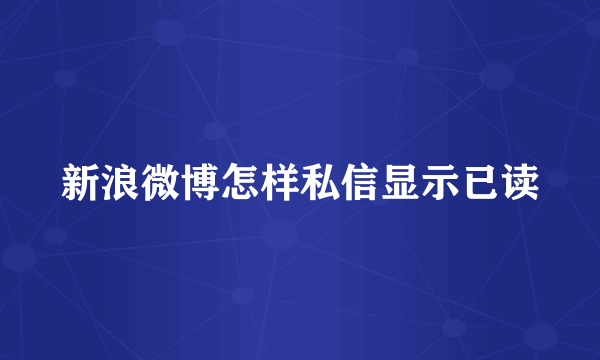 新浪微博怎样私信显示已读